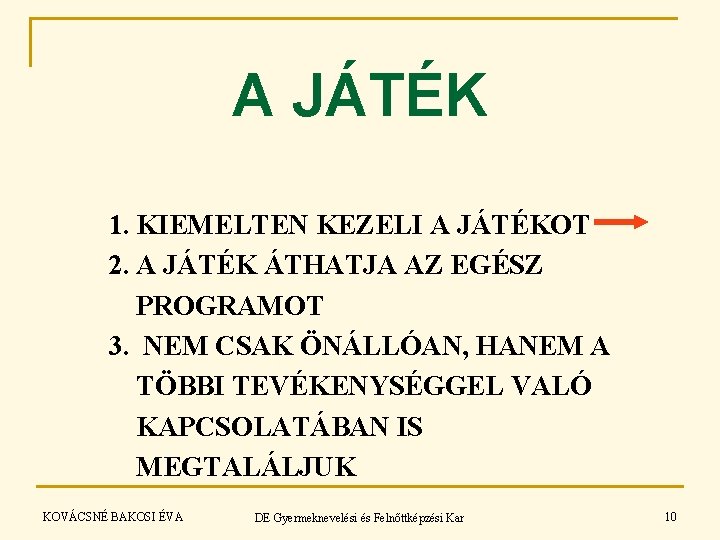 A JÁTÉK

1. KIEMELTEN KEZELI A JÁTÉKOT
2. A JÁTÉK ÁTHATJA AZ EGÉSZ PROGRAMOT
3. NEM CSAK ÖNÁLLÓAN, HANEM A TÖBBI TEVÉKENYSÉGGEL VALÓ KAPCSOLATÁBAN IS MEGTALÁLJUK

KOVÁCSNÉ BAKOSI ÉVA
DE Gyermeknevelési és Felnőttképzési Kar
10